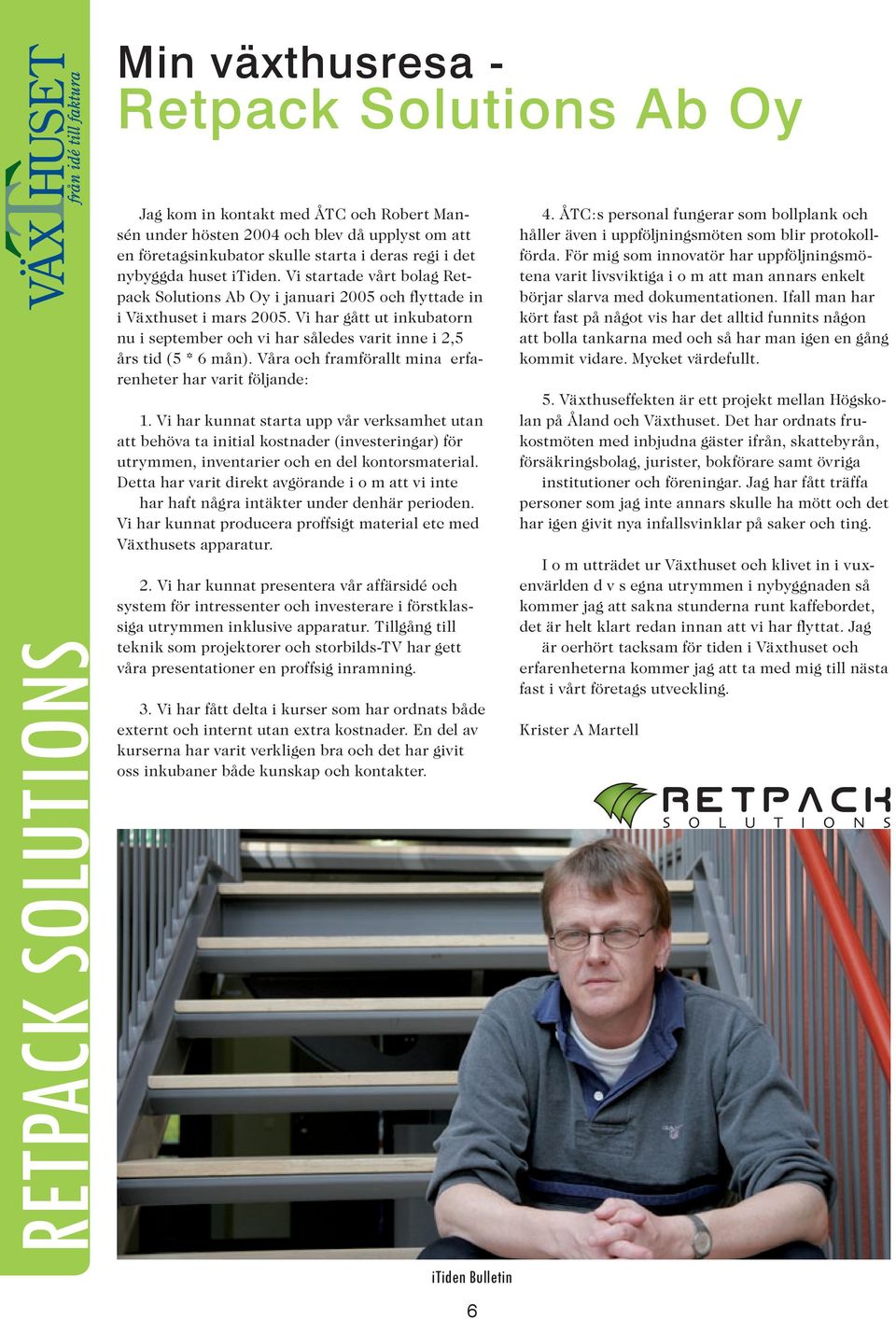 VÄXTHUSET
från idé till faktura

RETPACK SOLUTIONS

Min växthusresa -
Retpack Solutions Ab Oy

Jag kom in kontakt med ÅTC och Robert Mansén under hösten 2004 och blev då upplyst om att en företagsinkubator skulle starta i deras regi i det nybyggda huset iTiden. Vi startade vårt bolag Retpack Solutions Ab Oy i januari 2005 och flyttade in i Växthuset i mars 2005. Vi har gått ut inkubatorn nu i september och vi har således varit inne i 2,5 års tid (5 * 6 mån). Våra och framförallt mina erfarenheter har varit följande:

1. Vi har kunnat starta upp vår verksamhet utan att behöva ta initial kostnader (investeringar) för utrymmen, inventarier och en del kontorsmaterial. Detta har varit direkt avgörande i o m att vi inte har haft några intäkter under denhär perioden. Vi har kunnat producera proffsigt material etc med Växthusets apparatur.

2. Vi har kunnat presentera vår affärsidé och system för intressenter och investerare i förstklassiga utrymmen inklusive apparatur. Tillgång till teknik som projektorer och storbilds-TV har gett våra presentationer en proffsig inramning.

3. Vi har fått delta i kurser som har ordnats både externt och internt utan extra kostnader. En del av kurserna har varit verkligen bra och det har givit oss inkubaner både kunskap och kontakter.

4. ÅTC:s personal fungerar som bollplank och håller även i uppföljningsmöten som blir protokollförda. För mig som innovatör har uppföljningsmötena varit livsviktiga i o m att man annars enkelt börjar slarva med dokumentationen. Ifall man har kört fast på något vis har det alltid funnits någon att bolla tankarna med och så har man igen en gång kommit vidare. Mycket värdefullt.

5. Växthuseffekten är ett projekt mellan Högskolan på Åland och Växthuset. Det har ordnats frukostmöten med inbjudna gäster ifrån, skattebyrån, försäkringsbolag, jurister, bokförare samt övriga institutioner och föreningar. Jag har fått träffa personer som jag inte annars skulle ha mött och det har igen givit nya infallsvinklar på saker och ting.

I o m utträdet ur Växthuset och klivet in i vuxenvärlden d v s egna utrymmen i nybyggnaden så kommer jag att sakna stunderna runt kaffebordet, det är helt klart redan innan att vi har flyttat. Jag är oerhört tacksam för tiden i Växthuset och erfarenheterna kommer jag att ta med mig till nästa fast i vårt företags utveckling.

Krister A Martell

RETPACK
SOLUTIONS

iTiden Bulletin

6